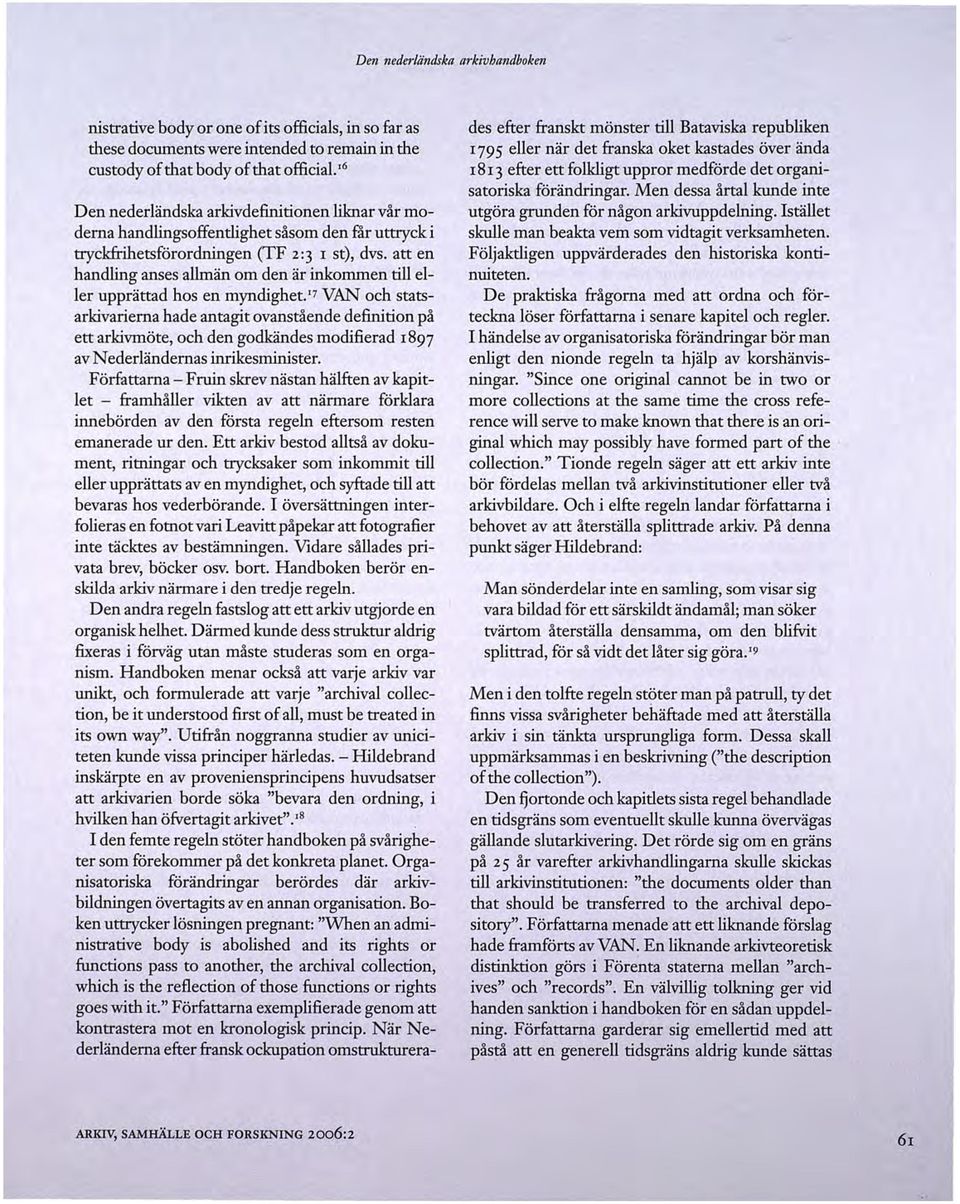 Den nederländska arkivhandboken

nistrative body or one of its officials, in so far as these documents were intended to remain in the custody of that body of that official.$^{16}$

Den nederländska arkivdefinitionen liknar vår moderna handlingsoffentlighet såsom den får uttryck i tryckfrihetsförordningen (TF 2:3 1 st), dvs. att en handling anses allmän om den är inkommen till eller upprättad hos en myndighet.$^{17}$ VAN och statsarkivarierna hade antagit ovanstående definition på ett arkivmöte, och den godkändes modifierad 1897 av Nederländernas inrikesminister.

Författarna – Fruin skrev nästan hälften av kapitlet – framhåller vikten av att närmare förklara innebörden av den första regeln eftersom resten emanerade ur den. Ett arkiv bestod alltså av dokument, ritningar och trycksaker som inkommit till eller upprättats av en myndighet, och syftade till att bevaras hos vederbörande. I översättningen interfolieras en fotnot vari Leavitt påpekar att fotografier inte täcktes av bestämningen. Vidare sållades privata brev, böcker osv. bort. Handboken berör enskilda arkiv närmare i den tredje regeln.

Den andra regeln fastslog att ett arkiv utgjorde en organisk helhet. Därmed kunde dess struktur aldrig fixeras i förväg utan måste studeras som en organism. Handboken menar också att varje arkiv var unikt, och formulerade att varje "archival collection, be it understood first of all, must be treated in its own way". Utifrån noggranna studier av uniciteten kunde vissa principer härledas. – Hildebrand inskärpte en av proveniensprincipens huvudsatser att arkivarien borde söka "bevara den ordning, i hvilken han öfvertagit arkivet".$^{18}$

I den femte regeln stöter handboken på svårigheter som förekommer på det konkreta planet. Organisatoriska förändringar berördes där arkivbildningen övertagits av en annan organisation. Boken uttrycker lösningen pregnant: "When an administrative body is abolished and its rights or functions pass to another, the archival collection, which is the reflection of those functions or rights goes with it." Författarna exemplifierade genom att kontrastera mot en kronologisk princip. När Nederländerna efter fransk ockupation omstrukturerades efter franskt mönster till Bataviska republiken 1795 eller när det franska oket kastades över ända 1813 efter ett folkligt uppror medförde det organisatoriska förändringar. Men dessa årtal kunde inte utgöra grunden för någon arkivuppdelning. Istället skulle man beakta vem som vidtagit verksamheten. Följaktligen uppvärderades den historiska kontinuiteten.

De praktiska frågorna med att ordna och förteckna löser författarna i senare kapitel och regler. I händelse av organisatoriska förändringar bör man enligt den nionde regeln ta hjälp av korshänvisningar. "Since one original cannot be in two or more collections at the same time the cross reference will serve to make known that there is an original which may possibly have formed part of the collection." Tionde regeln säger att ett arkiv inte bör fördelas mellan två arkivinstitutioner eller två arkivbildare. Och i elfte regeln landar författarna i behovet av att återställa splittrade arkiv. På denna punkt säger Hildebrand:

Man sönderdelar inte en samling, som visar sig vara bildad för ett särskildt ändamål; man söker tvärtom återställa densamma, om den blifvit splittrad, för så vidt det låter sig göra.$^{19}$

Men i den tolfte regeln stöter man på patrull, ty det finns vissa svårigheter behäftade med att återställa arkiv i sin tänkta ursprungliga form. Dessa skall uppmärksammas i en beskrivning ("the description of the collection").

Den fjortonde och kapitlets sista regel behandlade en tidsgräns som eventuellt skulle kunna övervägas gällande slutarkivering. Det rörde sig om en gräns på 25 år varefter arkivhandlingarna skulle skickas till arkivinstitutionen: "the documents older than that should be transferred to the archival depository". Författarna menade att ett liknande förslag hade framförts av VAN. En liknande arkivteoretisk distinktion görs i Förenta staterna mellan "archives" och "records". En välvillig tolkning ger vid handen sanktion i handboken för en sådan uppdelning. Författarna garderar sig emellertid med att påstå att en generell tidsgräns aldrig kunde sättas

ARKIV, SAMHÄLLE OCH FORSKNING 2006:2

61